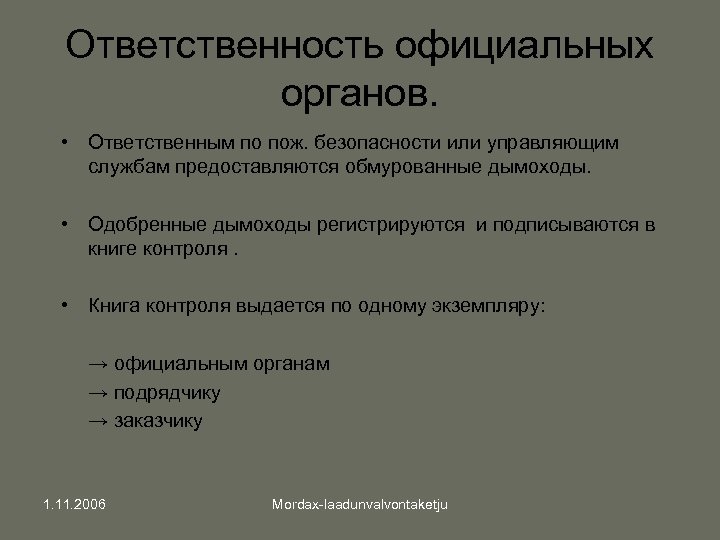 Ответственность официальных органов.

• Ответственным по пож. безопасности или управляющим службам предоставляются обмурованные дымоходы.

• Одобренные дымоходы регистрируются и подписываются в книге контроля .

• Книга контроля выдается по одному экземпляру:

→ официальным органам
→ подрядчику
→ заказчику

1.11.2006

Mordax-laadunvalvontaketju